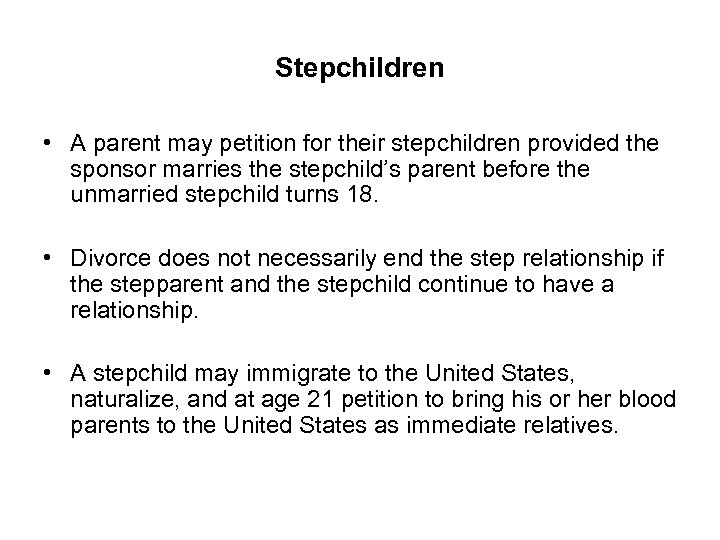 Stepchildren

• A parent may petition for their stepchildren provided the sponsor marries the stepchild's parent before the unmarried stepchild turns 18.

• Divorce does not necessarily end the step relationship if the stepparent and the stepchild continue to have a relationship.

• A stepchild may immigrate to the United States, naturalize, and at age 21 petition to bring his or her blood parents to the United States as immediate relatives.